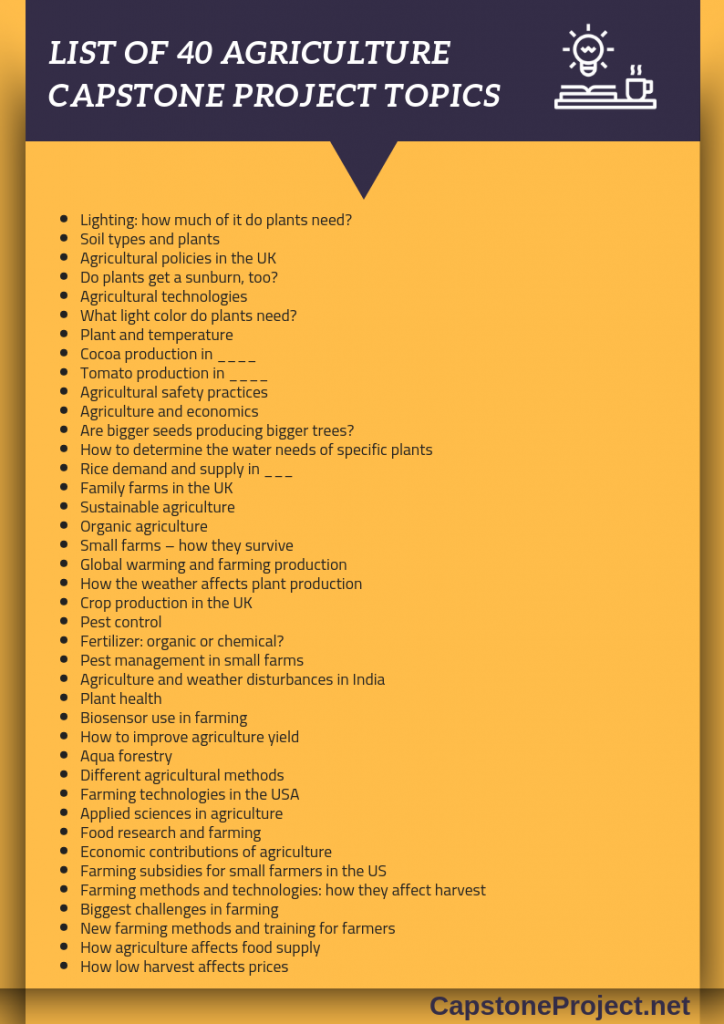 LIST OF 40 AGRICULTURE CAPSTONE PROJECT TOPICS

• Lighting: how much of it do plants need?
• Soil types and plants
• Agricultural policies in the UK
• Do plants get a sunburn, too?
• Agricultural technologies
• What light color do plants need?
• Plant and temperature
• Cocoa production in ____
• Tomato production in ____
• Agricultural safety practices
• Agriculture and economics
• Are bigger seeds producing bigger trees?
• How to determine the water needs of specific plants
• Rice demand and supply in ____
• Family farms in the UK
• Sustainable agriculture
• Organic agriculture
• Small farms – how they survive
• Global warming and farming production
• How the weather affects plant production
• Crop production in the UK
• Pest control
• Fertilizer: organic or chemical?
• Pest management in small farms
• Agriculture and weather disturbances in India
• Plant health
• Biosensor use in farming
• How to improve agriculture yield
• Aqua forestry
• Different agricultural methods
• Farming technologies in the USA
• Applied sciences in agriculture
• Food research and farming
• Economic contributions of agriculture
• Farming subsidies for small farmers in the US
• Farming methods and technologies: how they affect harvest
• Biggest challenges in farming
• New farming methods and training for farmers
• How agriculture affects food supply
• How low harvest affects prices

CapstoneProject.net